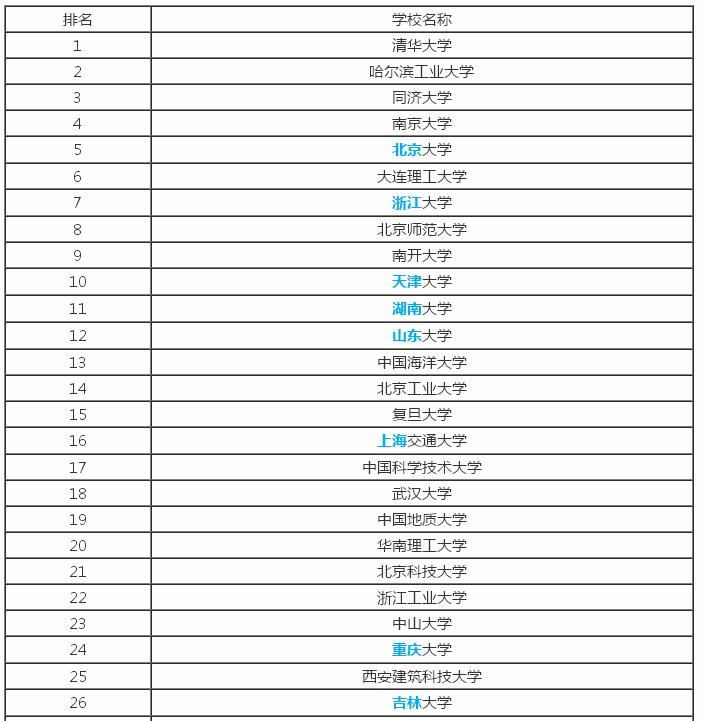 | 排名 | 学校名称 |
|---|---|
| 1 | 清华大学 |
| 2 | 哈尔滨工业大学 |
| 3 | 同济大学 |
| 4 | 南京大学 |
| 5 | 北京大学 |
| 6 | 大连理工大学 |
| 7 | 浙江大学 |
| 8 | 北京师范大学 |
| 9 | 南开大学 |
| 10 | 天津大学 |
| 11 | 湖南大学 |
| 12 | 山东大学 |
| 13 | 中国海洋大学 |
| 14 | 北京工业大学 |
| 15 | 复旦大学 |
| 16 | 上海交通大学 |
| 17 | 中国科学技术大学 |
| 18 | 武汉大学 |
| 19 | 中国地质大学 |
| 20 | 华南理工大学 |
| 21 | 北京科技大学 |
| 22 | 浙江工业大学 |
| 23 | 中山大学 |
| 24 | 重庆大学 |
| 25 | 西安建筑科技大学 |
| 26 | 吉林大学 |